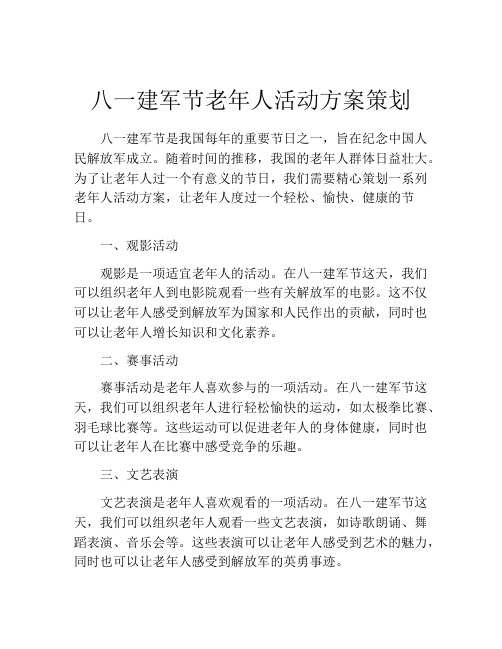 八一建军节老年人活动方案策划

八一建军节是我国每年的重要节日之一，旨在纪念中国人民解放军成立。随着时间的推移，我国的老年人群体日益壮大。为了让老年人过一个有意义的节日，我们需要精心策划一系列老年人活动方案，让老年人度过一个轻松、愉快、健康的节日。

一、观影活动

观影是一项适宜老年人的活动。在八一建军节这天，我们可以组织老年人到电影院观看一些有关解放军的电影。这不仅可以让老年人感受到解放军为国家和人民作出的贡献，同时也可以让老年人增长知识和文化素养。

二、赛事活动

赛事活动是老年人喜欢参与的一项活动。在八一建军节这天，我们可以组织老年人进行轻松愉快的运动，如太极拳比赛、羽毛球比赛等。这些运动可以促进老年人的身体健康，同时也可以让老年人在比赛中感受竞争的乐趣。

三、文艺表演

文艺表演是老年人喜欢观看的一项活动。在八一建军节这天，我们可以组织老年人观看一些文艺表演，如诗歌朗诵、舞蹈表演、音乐会等。这些表演可以让老年人感受到艺术的魅力，同时也可以让老年人感受到解放军的英勇事迹。